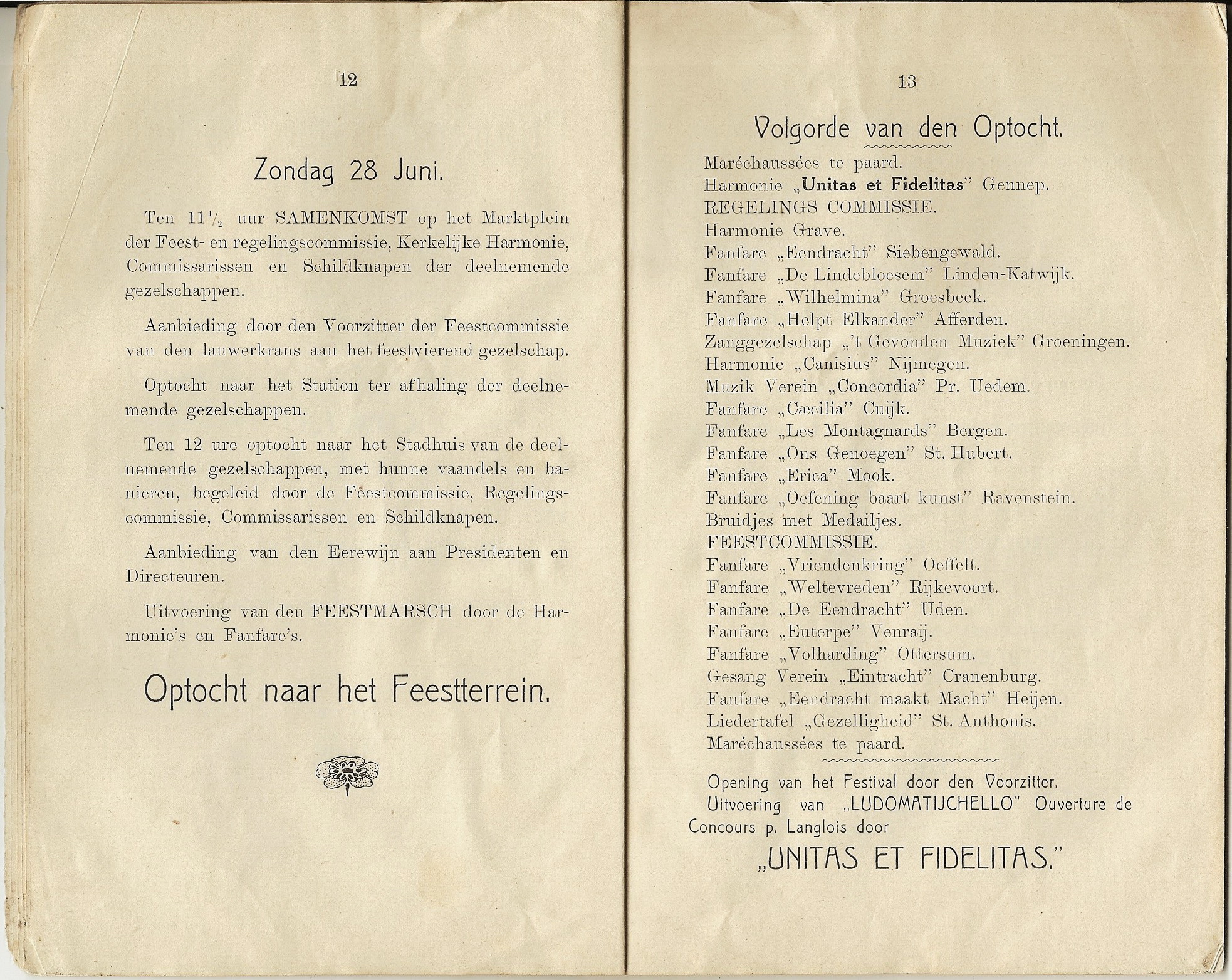 12

Zondag 28 Juni.

Ten $11\frac{1}{2}$ uur SAMENKOMST op het Marktplein der Feest- en regelingscommissie, Kerkelijke Harmonie, Commissarissen en Schildknapen der deelnemende gezelschappen.

Aanbieding door den Voorzitter der Feestcommissie van den lauwerkrans aan het feestvierend gezelschap.

Optocht naar het Station ter afhaling der deelnemende gezelschappen.

Ten 12 ure optocht naar het Stadhuis van de deelnemende gezelschappen, met hunne vaandels en banieren, begeleid door de Feestcommissie, Regelingscommissie, Commissarissen en Schildknapen.

Aanbieding van den Eerewijn aan Presidenten en Directeuren.

Uitvoering van den FEESTMARSCH door de Harmonie's en Fanfare's.

Optocht naar het Feestterrein.

13

Volgorde van den Optocht.

Maréchaussées te paard.
Harmonie „Unitas et Fidelitas" Gennep.
REGELINGS COMMISSIE.
Harmonie Grave.
Fanfare „Eendracht" Siebengewald.
Fanfare „De Lindebloesem" Linden-Katwijk.
Fanfare „Wilhelmina" Groesbeek.
Fanfare „Helpt Elkander" Afferden.
Zanggezelschap „'t Gevonden Muziek" Groeningen.
Harmonie „Canisius" Nijmegen.
Muzik Verein „Concordia" Pr. Uedem.
Fanfare „Cæcilia" Cuijk.
Fanfare „Les Montagnards" Bergen.
Fanfare „Ons Genoegen" St. Hubert.
Fanfare „Erica" Mook.
Fanfare „Oefening baart kunst" Ravenstein.
Bruidjes met Medailjes.
FEESTCOMMISSIE.
Fanfare „Vriendenkring" Oeffelt.
Fanfare „Weltevreden" Rijkevoort.
Fanfare „De Eendracht" Uden.
Fanfare „Euterpe" Venraij.
Fanfare „Volharding" Ottersum.
Gesang Verein „Eintracht" Cranenburg.
Fanfare „Eendracht maakt Macht" Heijen.
Liedertafel „Gezelligheid" St. Anthonis.
Maréchaussées te paard.

Opening van het Festival door den Voorzitter.
Uitvoering van „LUDOMATIJCHELLO" Ouverture de Concours p. Langlois door

„UNITAS ET FIDELITAS."